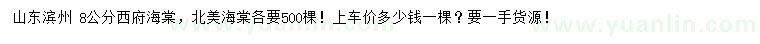 山东滨州 8公分西府海棠，北美海棠各要500棵！上车价多少钱一棵？要一手货源！

www.yuanlin.com